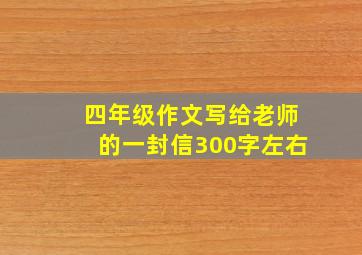 四年级作文写给老师的一封信300字左右